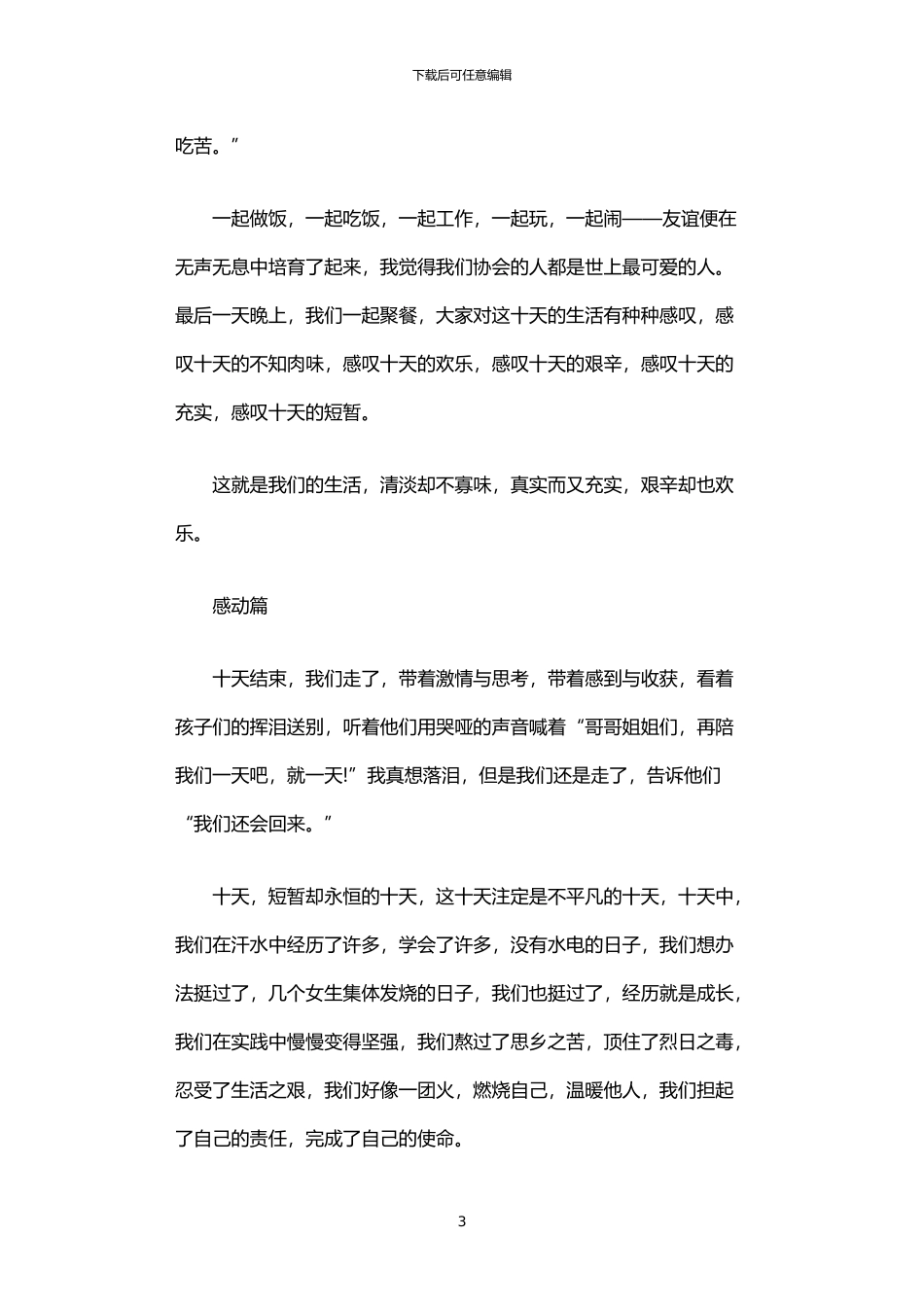 下载后可任意编辑

吃苦。”

一起做饭，一起吃饭，一起工作，一起玩，一起闹——友谊便在无声无息中培育了起来，我觉得我们协会的人都是世上最可爱的人。最后一天晚上，我们一起聚餐，大家对这十天的生活有种种感叹，感叹十天的不知肉味，感叹十天的欢乐，感叹十天的艰辛，感叹十天的充实，感叹十天的短暂。

这就是我们的生活，清淡却不寡味，真实而又充实，艰辛却也欢乐。

感动篇

十天结束，我们走了，带着激情与思考，带着感到与收获，看着孩子们的挥泪送别，听着他们用哭哑的声音喊着“哥哥姐姐们，再陪我们一天吧，就一天!”我真想落泪，但是我们还是走了，告诉他们“我们还会回来。”

十天，短暂却永恒的十天，这十天注定是不平凡的十天，十天中，我们在汗水中经历了许多，学会了许多，没有水电的日子，我们想办法挺过了，几个女生集体发烧的日子，我们也挺过了，经历就是成长，我们在实践中慢慢变得坚强，我们熬过了思乡之苦，顶住了烈日之毒，忍受了生活之艰，我们好像一团火，燃烧自己，温暖他人，我们担起了自己的责任，完成了自己的使命。

3